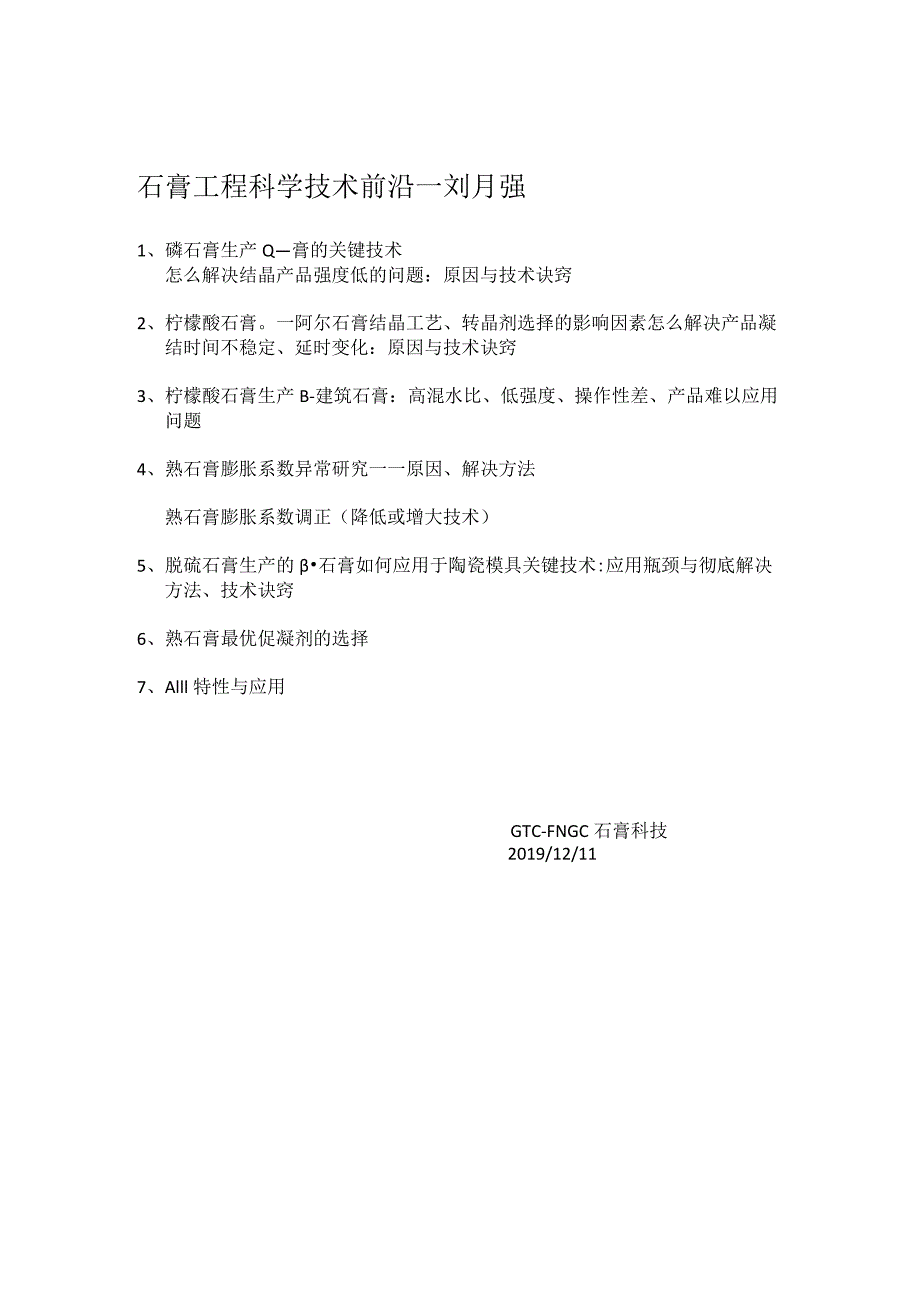 石膏工程科学技术前沿一刘月强

1、磷石膏生产 Q—膏的关键技术
怎么解决结晶产品强度低的问题：原因与技术诀窍

2、柠檬酸石膏。一阿尔石膏结晶工艺、转晶剂选择的影响因素怎么解决产品凝结时间不稳定、延时变化：原因与技术诀窍

3、柠檬酸石膏生产 B-建筑石膏：高混水比、低强度、操作性差、产品难以应用问题

4、熟石膏膨胀系数异常研究一一原因、解决方法

熟石膏膨胀系数调正（降低或增大技术）

5、脱硫石膏生产的 β•石膏如何应用于陶瓷模具关键技术：应用瓶颈与彻底解决方法、技术诀窍

6、熟石膏最优促凝剂的选择

7、AIII 特性与应用

GTC-FNGC 石膏科技
2019/12/11